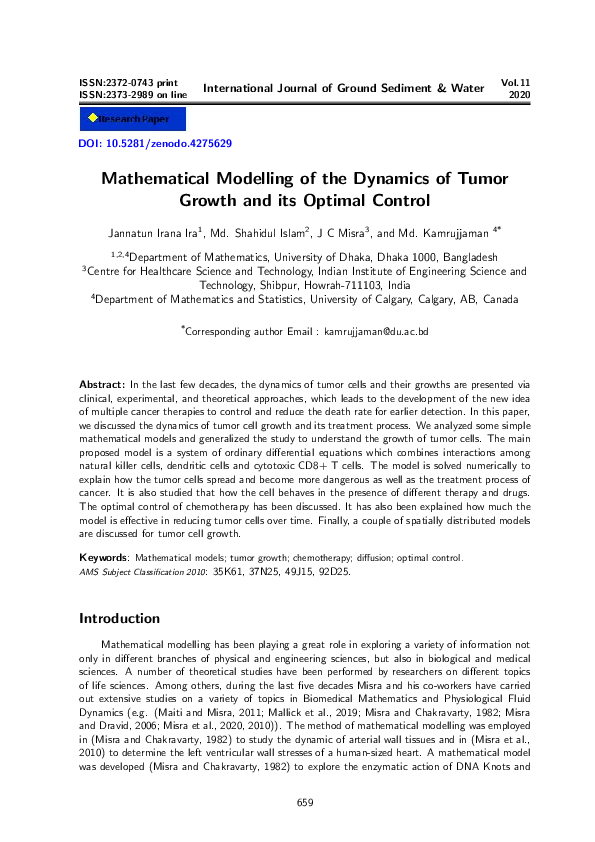 ISSN:2372-0743 print
ISSN:2373-2989 on line

International Journal of Ground Sediment & Water

Vol.11
2020

Research Paper

DOI: 10.5281/zenodo.4275629

Mathematical Modelling of the Dynamics of Tumor Growth and its Optimal Control

Jannatun Irana Ira$^1$, Md. Shahidul Islam$^2$, J C Misra$^3$, and Md. Kamrujjaman $^{4*}$

$^{1,2,4}$Department of Mathematics, University of Dhaka, Dhaka 1000, Bangladesh
$^3$Centre for Healthcare Science and Technology, Indian Institute of Engineering Science and Technology, Shibpur, Howrah-711103, India
$^4$Department of Mathematics and Statistics, University of Calgary, Calgary, AB, Canada

$^*$Corresponding author Email : kamrujjaman@du.ac.bd

Abstract: In the last few decades, the dynamics of tumor cells and their growths are presented via clinical, experimental, and theoretical approaches, which leads to the development of the new idea of multiple cancer therapies to control and reduce the death rate for earlier detection. In this paper, we discussed the dynamics of tumor cell growth and its treatment process. We analyzed some simple mathematical models and generalized the study to understand the growth of tumor cells. The main proposed model is a system of ordinary differential equations which combines interactions among natural killer cells, dendritic cells and cytotoxic CD8+ T cells. The model is solved numerically to explain how the tumor cells spread and become more dangerous as well as the treatment process of cancer. It is also studied that how the cell behaves in the presence of different therapy and drugs. The optimal control of chemotherapy has been discussed. It has also been explained how much the model is effective in reducing tumor cells over time. Finally, a couple of spatially distributed models are discussed for tumor cell growth.

Keywords: Mathematical models; tumor growth; chemotherapy; diffusion; optimal control.
AMS Subject Classification 2010: 35K61, 37N25, 49J15, 92D25.

Introduction

Mathematical modelling has been playing a great role in exploring a variety of information not only in different branches of physical and engineering sciences, but also in biological and medical sciences. A number of theoretical studies have been performed by researchers on different topics of life sciences. Among others, during the last five decades Misra and his co-workers have carried out extensive studies on a variety of topics in Biomedical Mathematics and Physiological Fluid Dynamics (e.g. (Maiti and Misra, 2011; Mallick et al., 2019; Misra and Chakravarty, 1982; Misra and Dravid, 2006; Misra et al., 2020, 2010)). The method of mathematical modelling was employed in (Misra and Chakravarty, 1982) to study the dynamic of arterial wall tissues and in (Misra et al., 2010) to determine the left ventricular wall stresses of a human-sized heart. A mathematical model was developed (Misra and Chakravarty, 1982) to explore the enzymatic action of DNA Knots and

659